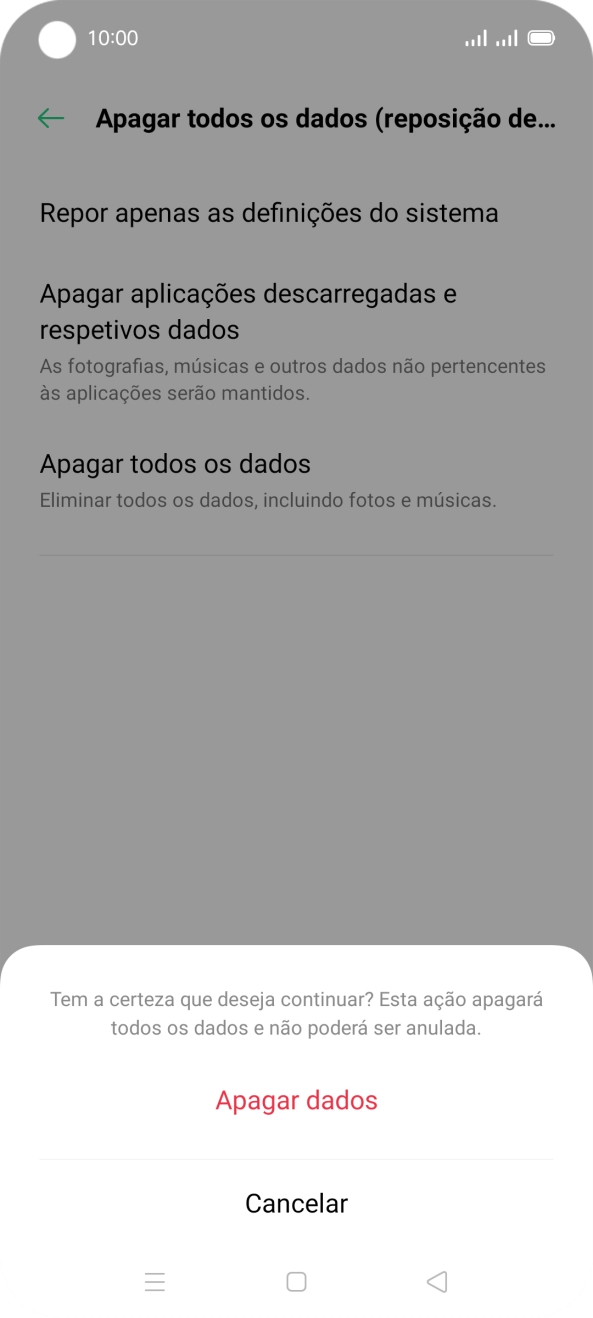 10:00

Apagar todos os dados (reposição de...

Repor apenas as definições do sistema

Apagar aplicações descarregadas e respetivos dados
As fotografias, músicas e outros dados não pertencentes às aplicações serão mantidos.

Apagar todos os dados
Eliminar todos os dados, incluindo fotos e músicas.

Tem a certeza que deseja continuar? Esta ação apagará todos os dados e não poderá ser anulada.

Apagar dados

Cancelar